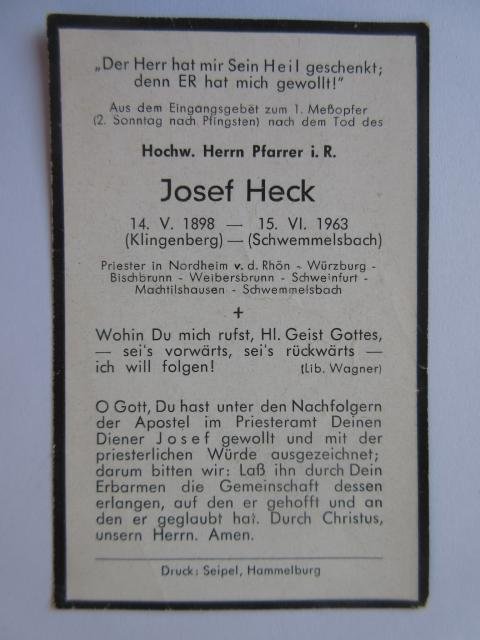 „Der Herr hat mir Sein Heil geschenkt; denn ER hat mich gewollt!"

Aus dem Eingangsgebet zum 1. Meßopfer (2. Sonntag nach Pfingsten) nach dem Tod des

Hochw. Herrn Pfarrer i. R.

Josef Heck

14. V. 1898 — 15. VI. 1963
(Klingenberg) — (Schwemmelsbach)

Priester in Nordheim v. d. Rhön - Würzburg - Bischbrunn - Weibersbrunn - Schweinfurt - Machtilshausen - Schwemmelsbach

+

Wohin Du mich rufst, Hl. Geist Gottes, — sei's vorwärts, sei's rückwärts — ich will folgen! (Lib. Wagner)

O Gott, Du hast unter den Nachfolgern der Apostel im Priesteramt Deinen Diener Josef gewollt und mit der priesterlichen Würde ausgezeichnet; darum bitten wir: Laß ihn durch Dein Erbarmen die Gemeinschaft dessen erlangen, auf den er gehofft und an den er geglaubt hat. Durch Christus, unsern Herrn. Amen.

Druck: Seipel, Hammelburg